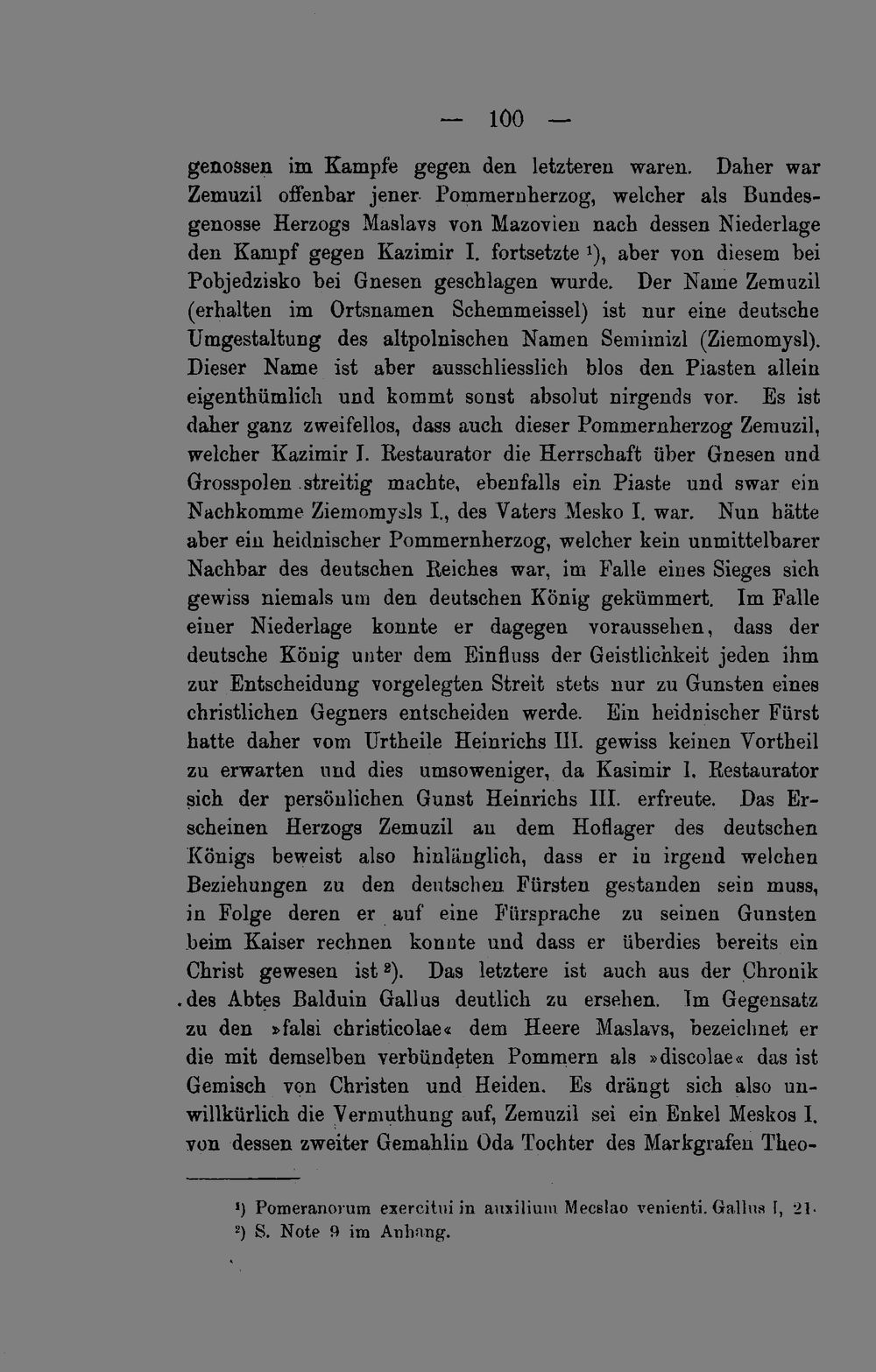 — 100 —

genossen im Kampfe gegen den letzteren waren. Daher war Zemuzil offenbar jener Pommernherzog, welcher als Bundesgenosse Herzogs Maslavs von Mazovien nach dessen Niederlage den Kampf gegen Kazimir I. fortsetzte $^{1}$), aber von diesem bei Pobjedzisko bei Gnesen geschlagen wurde. Der Name Zemuzil (erhalten im Ortsnamen Schemmeissel) ist nur eine deutsche Umgestaltung des altpolnischen Namen Semimizl (Ziemomysl). Dieser Name ist aber ausschliesslich blos den Piasten allein eigenthümlich und kommt sonst absolut nirgends vor. Es ist daher ganz zweifellos, dass auch dieser Pommernherzog Zemuzil, welcher Kazimir I. Restaurator die Herrschaft über Gnesen und Grosspolen streitig machte, ebenfalls ein Piaste und swar ein Nachkomme Ziemomysls I., des Vaters Mesko I. war. Nun hätte aber ein heidnischer Pommernherzog, welcher kein unmittelbarer Nachbar des deutschen Reiches war, im Falle eines Sieges sich gewiss niemals um den deutschen König gekümmert. Im Falle einer Niederlage konnte er dagegen voraussehen, dass der deutsche König unter dem Einfluss der Geistlichkeit jeden ihm zur Entscheidung vorgelegten Streit stets nur zu Gunsten eines christlichen Gegners entscheiden werde. Ein heidnischer Fürst hatte daher vom Urtheile Heinrichs III. gewiss keinen Vortheil zu erwarten und dies umsoweniger, da Kasimir I. Restaurator sich der persönlichen Gunst Heinrichs III. erfreute. Das Erscheinen Herzogs Zemuzil an dem Hoflager des deutschen Königs beweist also hinlänglich, dass er in irgend welchen Beziehungen zu den deutschen Fürsten gestanden sein muss, in Folge deren er auf eine Fürsprache zu seinen Gunsten beim Kaiser rechnen konnte und dass er überdies bereits ein Christ gewesen ist $^{2}$). Das letztere ist auch aus der Chronik des Abtes Balduin Gallus deutlich zu ersehen. Im Gegensatz zu den »falsi christicolae« dem Heere Maslavs, bezeichnet er die mit demselben verbündeten Pommern als »discolae« das ist Gemisch von Christen und Heiden. Es drängt sich also unwillkürlich die Vermuthung auf, Zemuzil sei ein Enkel Meskos I. von dessen zweiter Gemahlin Oda Tochter des Markgrafen Theo-

$^{1}$) Pomeranorum exercitui in auxilium Mecslao venienti. Gallus I, 21.
$^{2}$) S. Note 9 im Anhang.